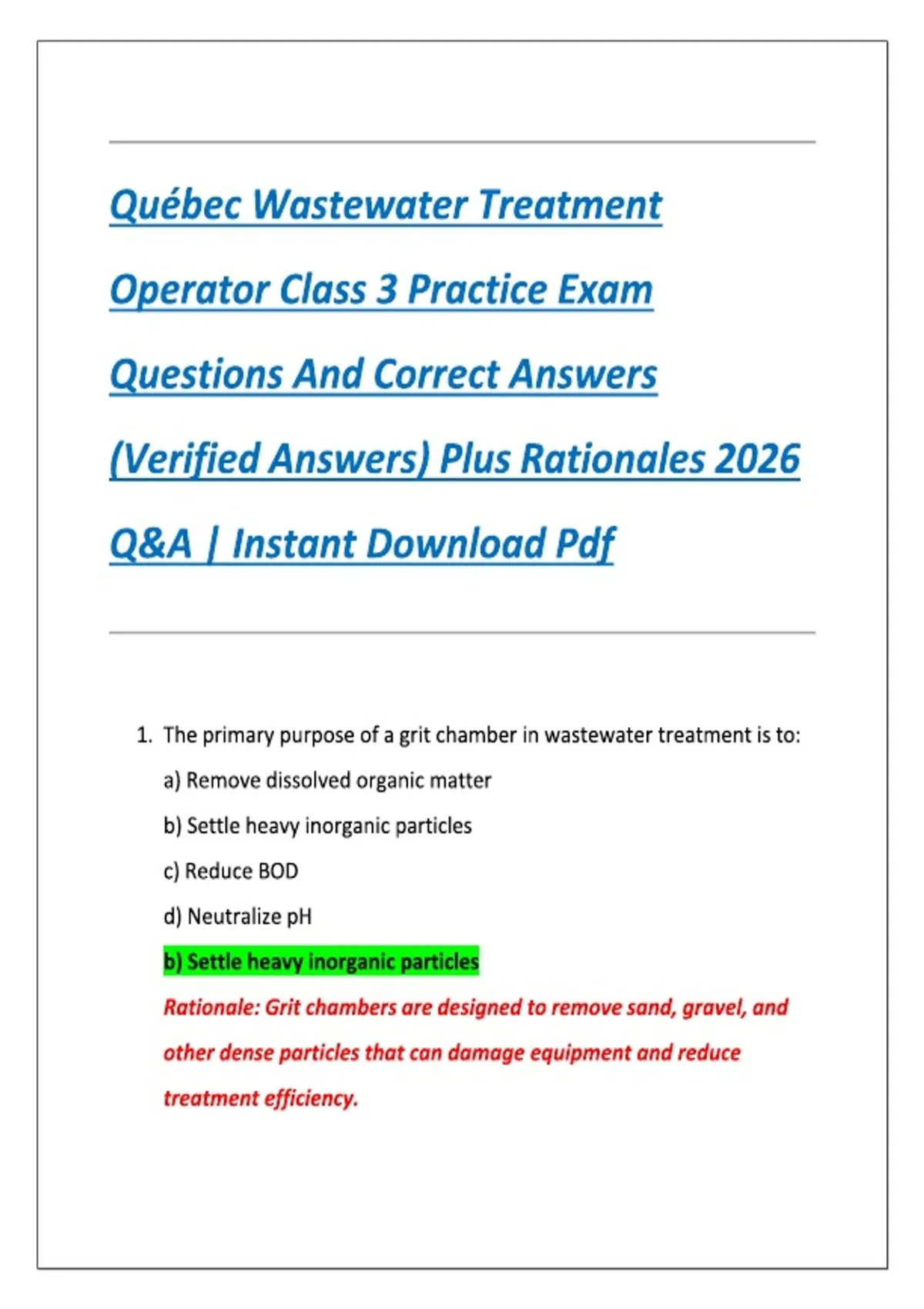 Québec Wastewater Treatment Operator Class 3 Practice Exam Questions And Correct Answers (Verified Answers) Plus Rationales 2026 Q&A | Instant Download Pdf

1. The primary purpose of a grit chamber in wastewater treatment is to:

a) Remove dissolved organic matter

b) Settle heavy inorganic particles

c) Reduce BOD

d) Neutralize pH

b) Settle heavy inorganic particles

Rationale: Grit chambers are designed to remove sand, gravel, and other dense particles that can damage equipment and reduce treatment efficiency.